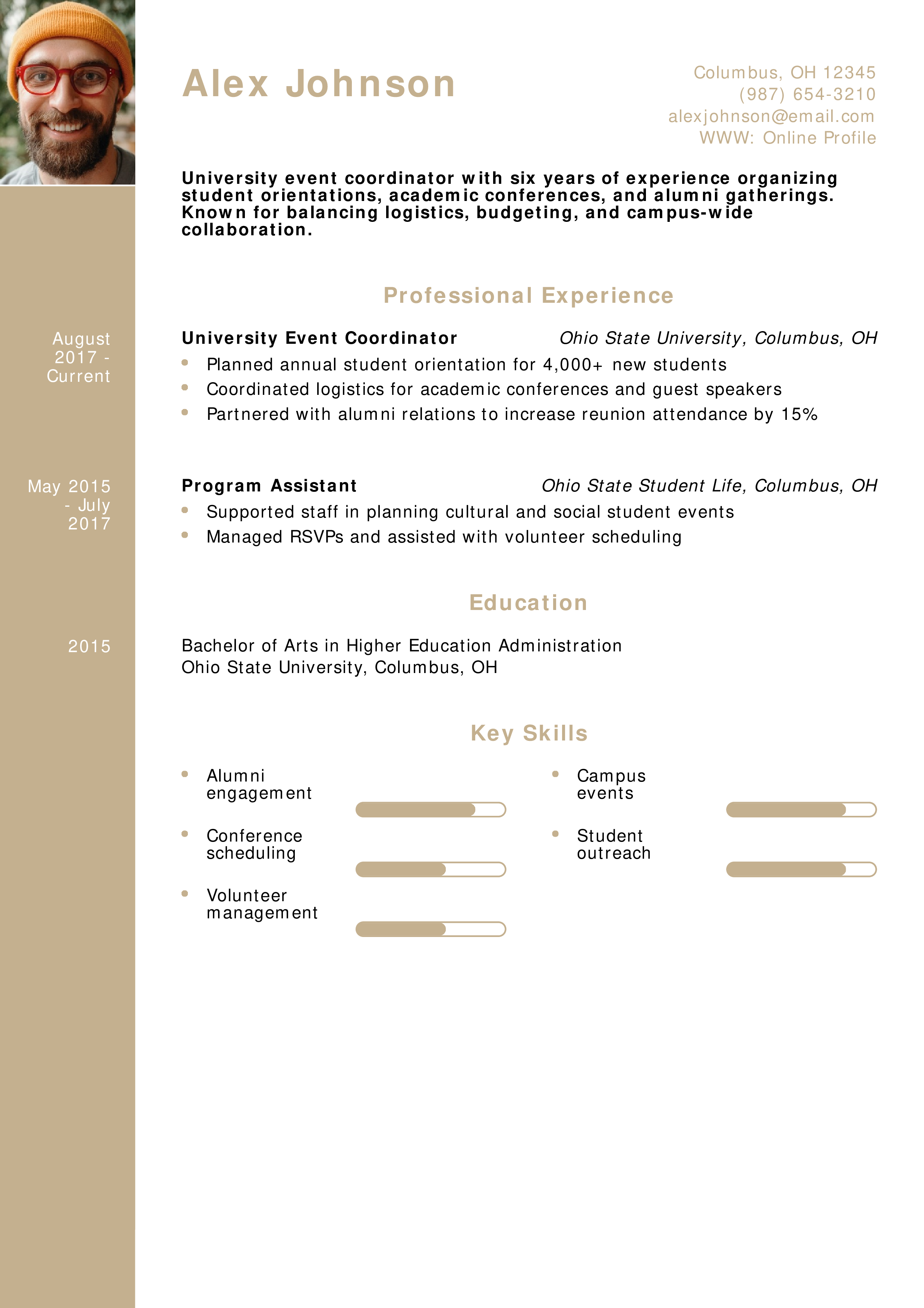 Alex Johnson

Columbus, OH 12345
(987) 654-3210
alexjohnson@email.com
WWW: Online Profile

University event coordinator with six years of experience organizing student orientations, academic conferences, and alumni gatherings. Known for balancing logistics, budgeting, and campus-wide collaboration.

Professional Experience

August 2017 - Current

University Event Coordinator Ohio State University, Columbus, OH

• Planned annual student orientation for 4,000+ new students
• Coordinated logistics for academic conferences and guest speakers
• Partnered with alumni relations to increase reunion attendance by 15%

May 2015 - July 2017

Program Assistant Ohio State Student Life, Columbus, OH

• Supported staff in planning cultural and social student events
• Managed RSVPs and assisted with volunteer scheduling

Education

2015

Bachelor of Arts in Higher Education Administration
Ohio State University, Columbus, OH

Key Skills

• Alumni engagement
• Conference scheduling
• Volunteer management

• Campus events
• Student outreach